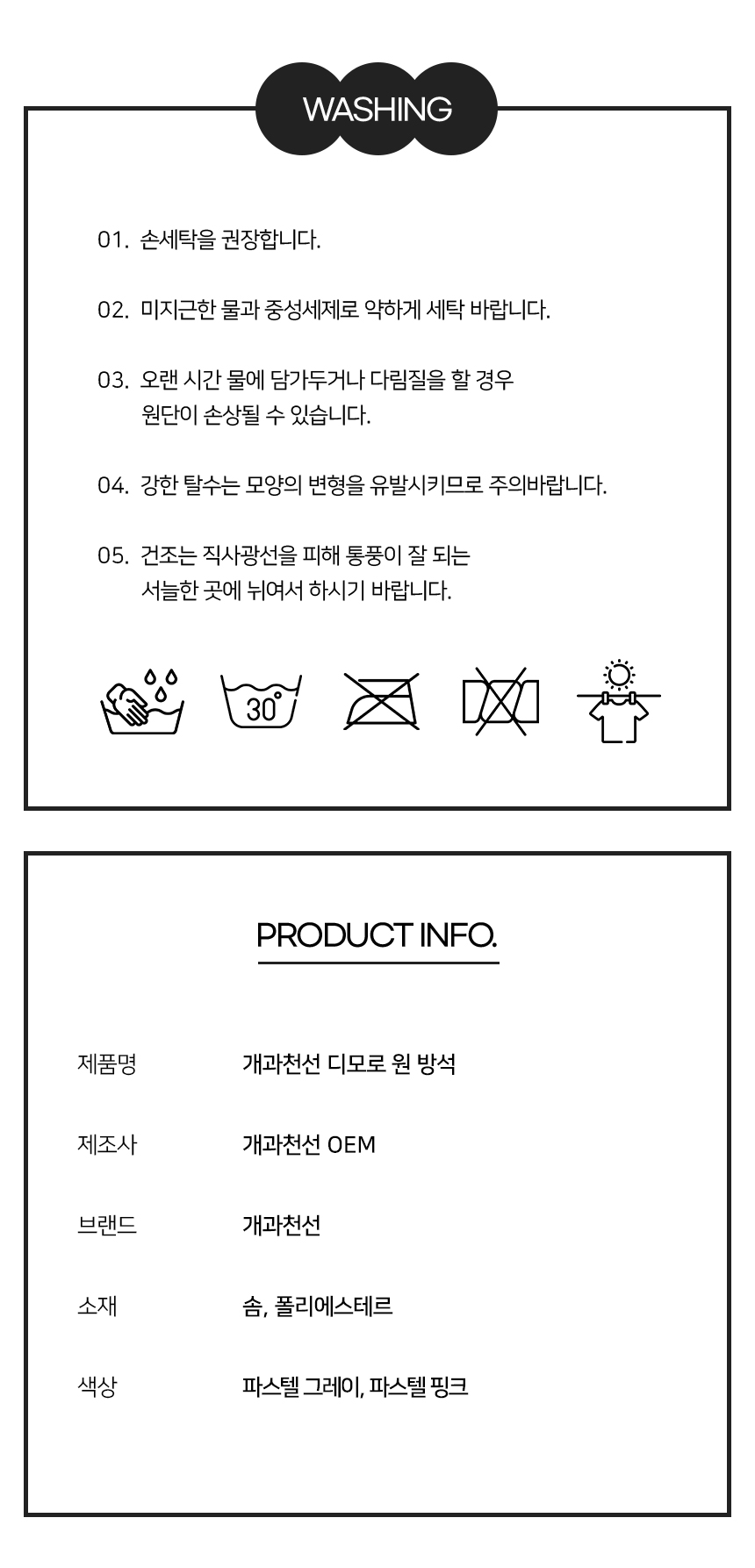 WASHING

01. 손세탁을 권장합니다.

02. 미지근한 물과 중성세제로 약하게 세탁 바랍니다.

03. 오랜 시간 물에 담가두거나 다림질을 할 경우 원단이 손상될 수 있습니다.

04. 강한 탈수는 모양의 변형을 유발시키므로 주의바랍니다.

05. 건조는 직사광선을 피해 통풍이 잘 되는 서늘한 곳에 뉘여서 하시기 바랍니다.

30°

PRODUCT INFO.

| 제품명 | 개과천선 디모로 원 방석 |
|---|---|
| 제조사 | 개과천선 OEM |
| 브랜드 | 개과천선 |
| 소재 | 솜, 폴리에스테르 |
| 색상 | 파스텔 그레이, 파스텔 핑크 |